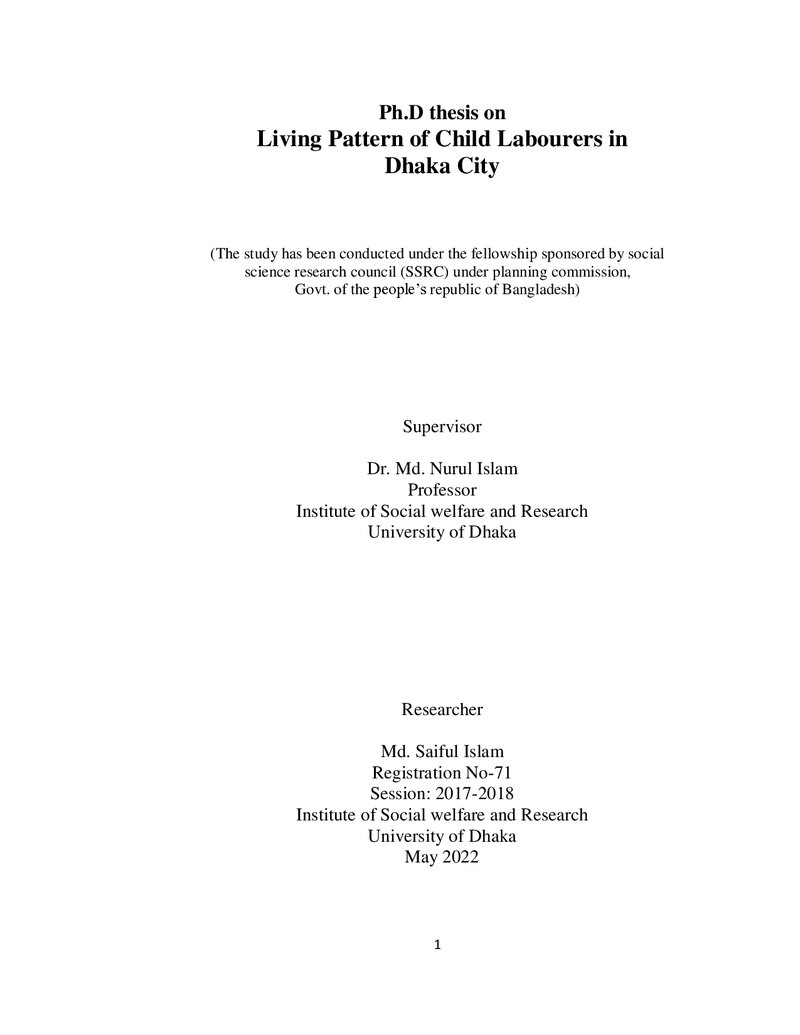 Ph.D thesis on
Living Pattern of Child Labourers in Dhaka City

(The study has been conducted under the fellowship sponsored by social science research council (SSRC) under planning commission, Govt. of the people's republic of Bangladesh)

Supervisor

Dr. Md. Nurul Islam
Professor
Institute of Social welfare and Research
University of Dhaka

Researcher

Md. Saiful Islam
Registration No-71
Session: 2017-2018
Institute of Social welfare and Research
University of Dhaka
May 2022

1